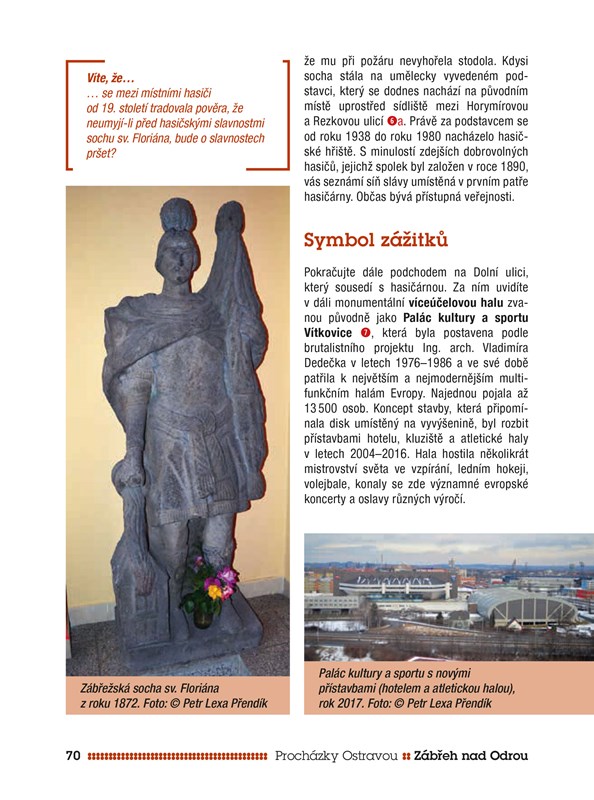 Víte, že…
… se mezi místními hasiči od 19. století tradovala pověra, že neumyjí-li před hasičskými slavnostmi sochu sv. Floriána, bude o slavnostech pršet?

Zábřežská socha sv. Floriána z roku 1872. Foto: © Petr Lexa Přendík

že mu při požáru nevyhořela stodola. Kdysi socha stála na umělecky vyvedeném podstavci, který se dodnes nachází na původním místě uprostřed sídliště mezi Horymírovou a Rezkovou ulicí 6a. Právě za podstavcem se od roku 1938 do roku 1980 nacházelo hasičské hřiště. S minulostí zdejších dobrovolných hasičů, jejichž spolek byl založen v roce 1890, vás seznámí síň slávy umístěná v prvním patře hasičárny. Občas bývá přístupná veřejnosti.

Symbol zážitků

Pokračujte dále podchodem na Dolní ulici, který sousedí s hasičárnou. Za ním uvidíte v dáli monumentální víceúčelovou halu zvanou původně jako Palác kultury a sportu Vítkovice 7, která byla postavena podle brutalistního projektu Ing. arch. Vladimíra Dedečka v letech 1976–1986 a ve své době patřila k největším a nejmodernějším multifunkčním halám Evropy. Najednou pojala až 13 500 osob. Koncept stavby, která připomínala disk umístěný na vyvýšenině, byl rozbit přístavbami hotelu, kluziště a atletické haly v letech 2004–2016. Hala hostila několikrát mistrovství světa ve vzpírání, ledním hokeji, volejbale, konaly se zde významné evropské koncerty a oslavy různých výročí.

Palác kultury a sportu s novými přístavbami (hotelem a atletickou halou), rok 2017. Foto: © Petr Lexa Přendík

70 Procházky Ostravou Zábřeh nad Odrou